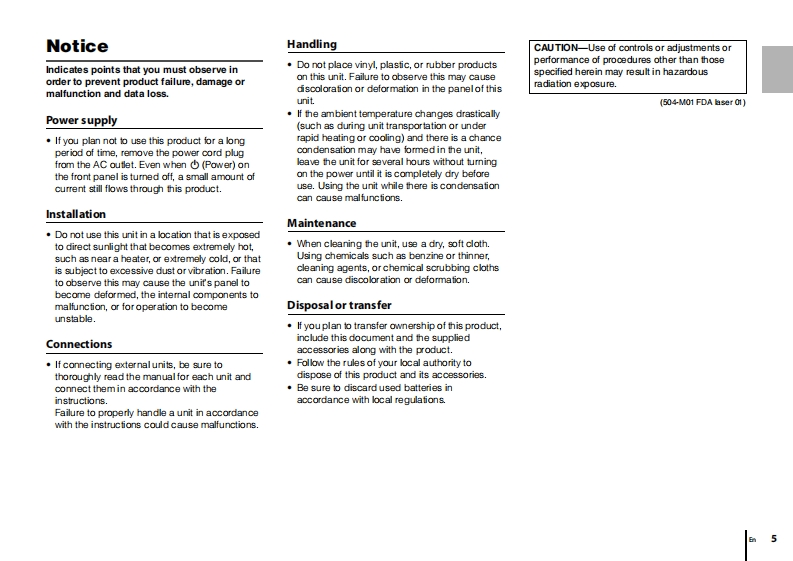 Notice

Indicates points that you must observe in order to prevent product failure, damage or malfunction and data loss.

Power supply

• If you plan not to use this product for a long period of time, remove the power cord plug from the AC outlet. Even when ⏻ (Power) on the front panel is turned off, a small amount of current still flows through this product.

Installation

• Do not use this unit in a location that is exposed to direct sunlight that becomes extremely hot, such as near a heater, or extremely cold, or that is subject to excessive dust or vibration. Failure to observe this may cause the unit's panel to become deformed, the internal components to malfunction, or for operation to become unstable.

Connections

• If connecting external units, be sure to thoroughly read the manual for each unit and connect them in accordance with the instructions.
Failure to properly handle a unit in accordance with the instructions could cause malfunctions.

Handling

• Do not place vinyl, plastic, or rubber products on this unit. Failure to observe this may cause discoloration or deformation in the panel of this unit.
• If the ambient temperature changes drastically (such as during unit transportation or under rapid heating or cooling) and there is a chance condensation may have formed in the unit, leave the unit for several hours without turning on the power until it is completely dry before use. Using the unit while there is condensation can cause malfunctions.

Maintenance

• When cleaning the unit, use a dry, soft cloth. Using chemicals such as benzine or thinner, cleaning agents, or chemical scrubbing cloths can cause discoloration or deformation.

Disposal or transfer

• If you plan to transfer ownership of this product, include this document and the supplied accessories along with the product.
• Follow the rules of your local authority to dispose of this product and its accessories.
• Be sure to discard used batteries in accordance with local regulations.

CAUTION—Use of controls or adjustments or performance of procedures other than those specified herein may result in hazardous radiation exposure.

(504-M01 FDA laser 01)

En 5